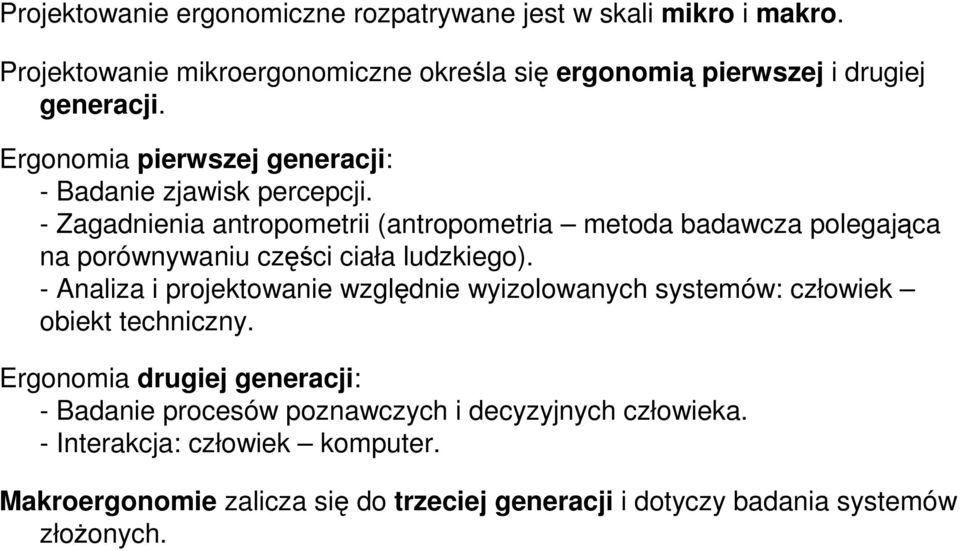 Projektowanie ergonomiczne rozpatrywane jest w skali mikro i makro.

Projektowanie mikroergonomiczne określa się ergonomią pierwszej i drugiej generacji.

Ergonomia pierwszej generacji:
- Badanie zjawisk percepcji.
- Zagadnienia antropometrii (antropometria – metoda badawcza polegająca na porównywaniu części ciała ludzkiego).
- Analiza i projektowanie względnie wyizolowanych systemów: człowiek – obiekt techniczny.

Ergonomia drugiej generacji:
- Badanie procesów poznawczych i decyzyjnych człowieka.
- Interakcja: człowiek – komputer.

Makroergonomie zalicza się do trzeciej generacji i dotyczy badania systemów złożonych.